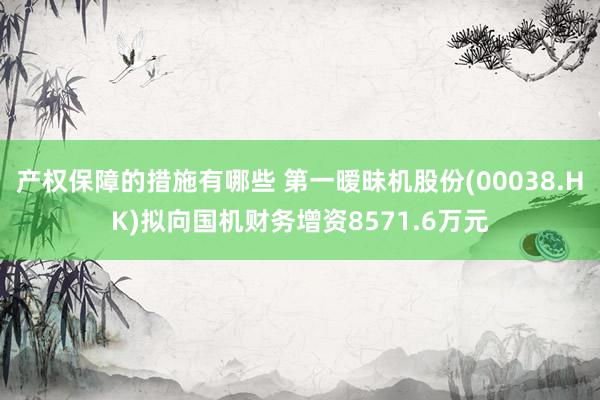 产权保障的措施有哪些 第一暧昧机股份(00038.HK)拟向国机财务增资8571.6万元